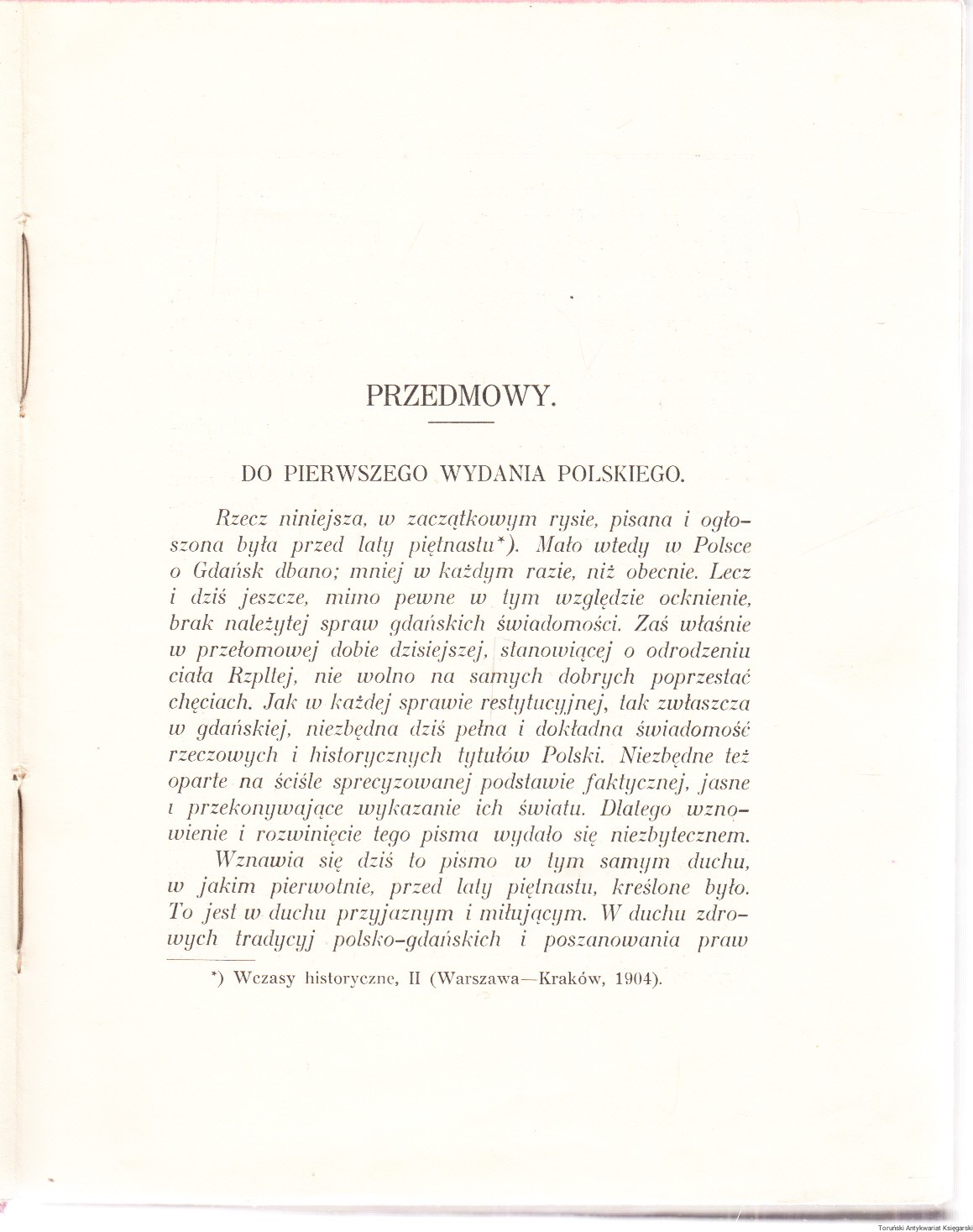 PRZEDMOWY.

DO PIERWSZEGO WYDANIA POLSKIEGO.

Rzecz niniejsza, w zaczątkowym rysie, pisana i ogłoszona była przed laty piętnastu*). Mało wtedy w Polsce o Gdańsk dbano; mniej w każdym razie, niż obecnie. Lecz i dziś jeszcze, mimo pewne w tym względzie ocknienie, brak należytej spraw gdańskich świadomości. Zaś właśnie w przełomowej dobie dzisiejszej, stanowiącej o odrodzeniu ciała Rzpltej, nie wolno na samych dobrych poprzestać chęciach. Jak w każdej sprawie restytucyjnej, tak zwłaszcza w gdańskiej, niezbędna dziś pełna i dokładna świadomość rzeczowych i historycznych tytułów Polski. Niezbędne też oparte na ściśle sprecyzowanej podstawie faktycznej, jasne i przekonywające wykazanie ich światu. Dlatego wznowienie i rozwinięcie tego pisma wydało się niezbytecznem.

Wznawia się dziś to pismo w tym samym duchu, w jakim pierwotnie, przed laty piętnastu, kreślone było. To jest w duchu przyjaznym i miłującym. W duchu zdrowych tradycyj polsko-gdańskich i poszanowania praw

*) Wczasy historyczne, II (Warszawa—Kraków, 1904).

Toruński Antykwariat Księgarski